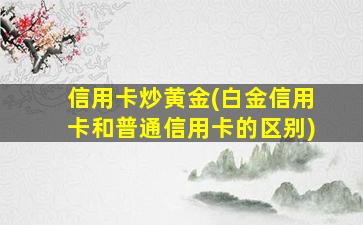 信用卡炒黄金(白金信用卡和普通信用卡的区别)